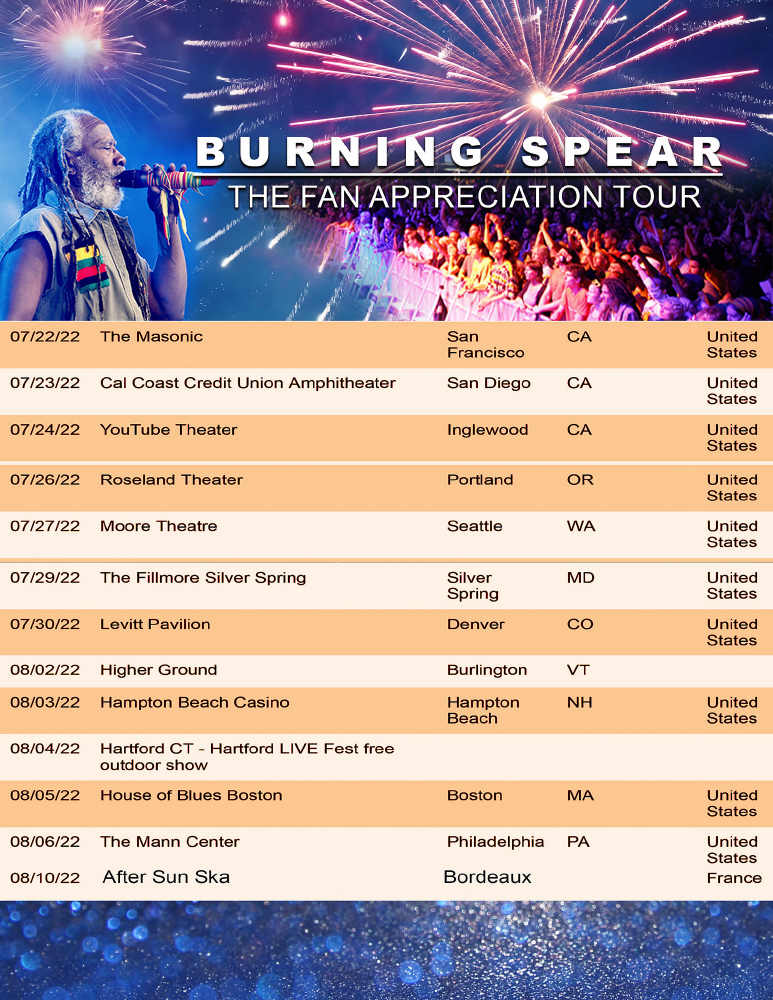 BURNING SPEAR
THE FAN APPRECIATION TOUR

| | | | | |
|---|---|---|---|---|
| 07/22/22 | The Masonic | San Francisco | CA | United States |
| 07/23/22 | Cal Coast Credit Union Amphitheater | San Diego | CA | United States |
| 07/24/22 | YouTube Theater | Inglewood | CA | United States |
| 07/26/22 | Roseland Theater | Portland | OR | United States |
| 07/27/22 | Moore Theatre | Seattle | WA | United States |
| 07/29/22 | The Fillmore Silver Spring | Silver Spring | MD | United States |
| 07/30/22 | Levitt Pavilion | Denver | CO | United States |
| 08/02/22 | Higher Ground | Burlington | VT | |
| 08/03/22 | Hampton Beach Casino | Hampton Beach | NH | United States |
| 08/04/22 | Hartford CT - Hartford LIVE Fest free outdoor show | | | |
| 08/05/22 | House of Blues Boston | Boston | MA | United States |
| 08/06/22 | The Mann Center | Philadelphia | PA | United States |
| 08/10/22 | After Sun Ska | Bordeaux | | France |